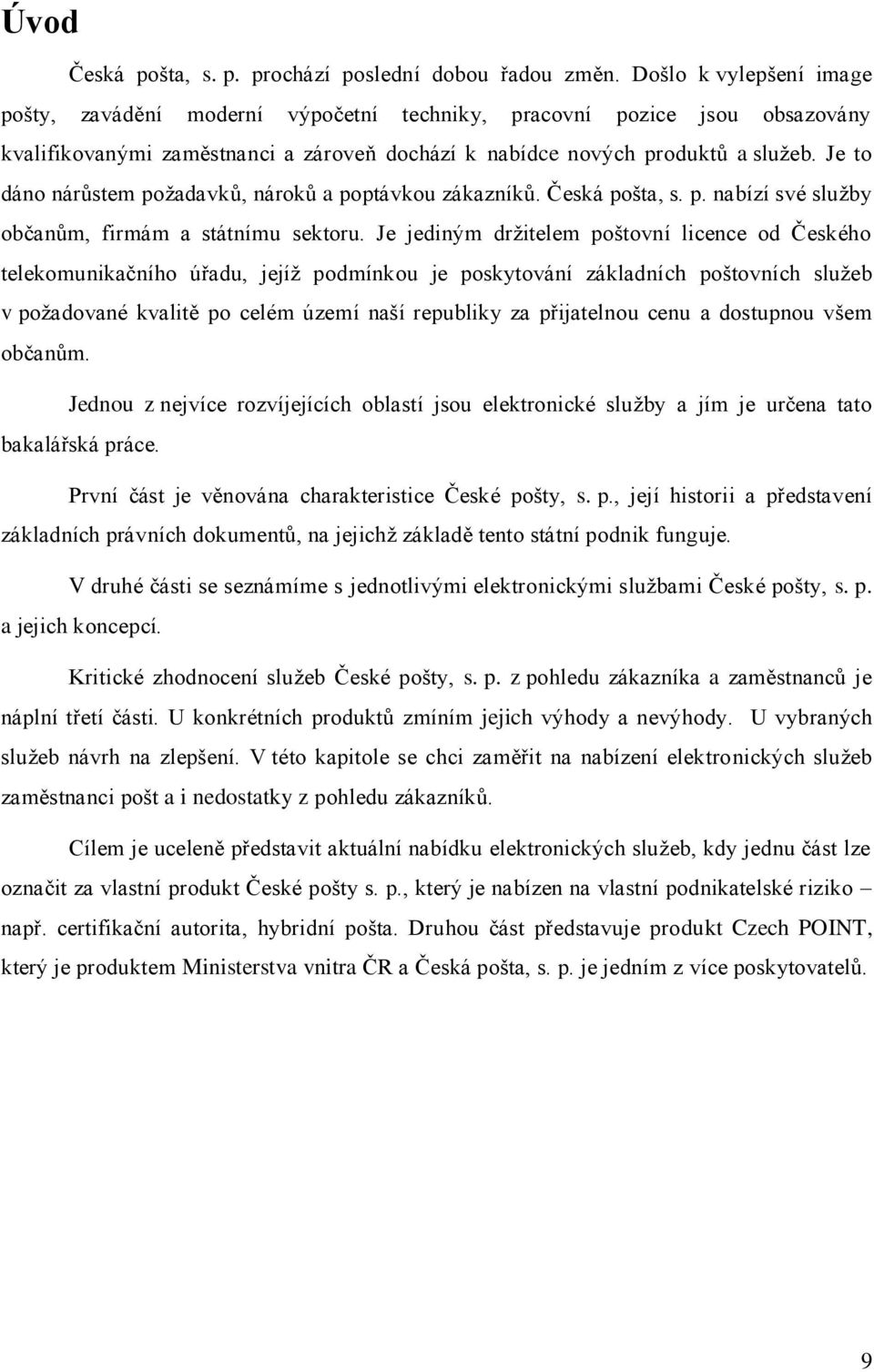 Úvod

Česká pošta, s. p. prochází poslední dobou řadou změn. Došlo k vylepšení image pošty, zavádění moderní výpočetní techniky, pracovní pozice jsou obsazovány kvalifikovanými zaměstnanci a zároveň dochází k nabídce nových produktů a služeb. Je to dáno nárůstem požadavků, nároků a poptávkou zákazníků. Česká pošta, s. p. nabízí své služby občanům, firmám a státnímu sektoru. Je jediným držitelem poštovní licence od Českého telekomunikačního úřadu, jejíž podmínkou je poskytování základních poštovních služeb v požadované kvalitě po celém území naší republiky za přijatelnou cenu a dostupnou všem občanům.

Jednou z nejvíce rozvíjejících oblastí jsou elektronické služby a jím je určena tato bakalářská práce.

První část je věnována charakteristice České pošty, s. p., její historii a představení základních právních dokumentů, na jejichž základě tento státní podnik funguje.

V druhé části se seznámíme s jednotlivými elektronickými službami České pošty, s. p. a jejich koncepcí.

Kritické zhodnocení služeb České pošty, s. p. z pohledu zákazníka a zaměstnanců je náplní třetí části. U konkrétních produktů zmíním jejich výhody a nevýhody. U vybraných služeb návrh na zlepšení. V této kapitole se chci zaměřit na nabízení elektronických služeb zaměstnanci pošt a i nedostatky z pohledu zákazníků.

Cílem je uceleně představit aktuální nabídku elektronických služeb, kdy jednu část lze označit za vlastní produkt České pošty s. p., který je nabízen na vlastní podnikatelské riziko – např. certifikační autorita, hybridní pošta. Druhou část představuje produkt Czech POINT, který je produktem Ministerstva vnitra ČR a Česká pošta, s. p. je jedním z více poskytovatelů.

9